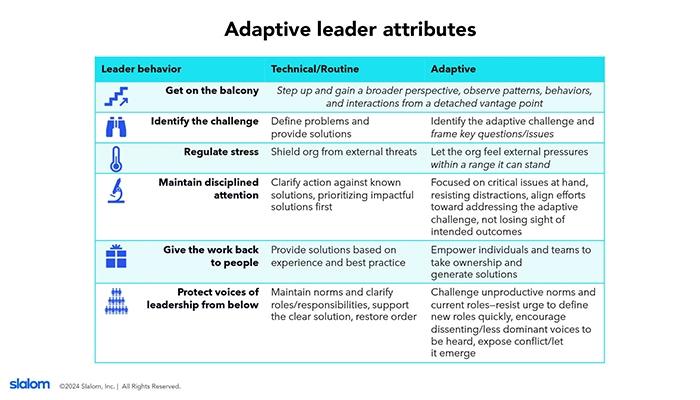 Adaptive leader attributes

| Leader behavior | Technical/Routine | Adaptive |
|---|---|---|
| Get on the balcony | Step up and gain a broader perspective, observe patterns, behaviors, and interactions from a detached vantage point | |
| Identify the challenge | Define problems and provide solutions | Identify the adaptive challenge and frame key questions/issues |
| Regulate stress | Shield org from external threats | Let the org feel external pressures within a range it can stand |
| Maintain disciplined attention | Clarify action against known solutions, prioritizing impactful solutions first | Focused on critical issues at hand, resisting distractions, align efforts toward addressing the adaptive challenge, not losing sight of intended outcomes |
| Give the work back to people | Provide solutions based on experience and best practice | Empower individuals and teams to take ownership and generate solutions |
| Protect voices of leadership from below | Maintain norms and clarify roles/responsibilities, support the clear solution, restore order | Challenge unproductive norms and current roles—resist urge to define new roles quickly, encourage dissenting/less dominant voices to be heard, expose conflict/let it emerge |

slalom ©2024 Slalom, Inc. | All Rights Reserved.